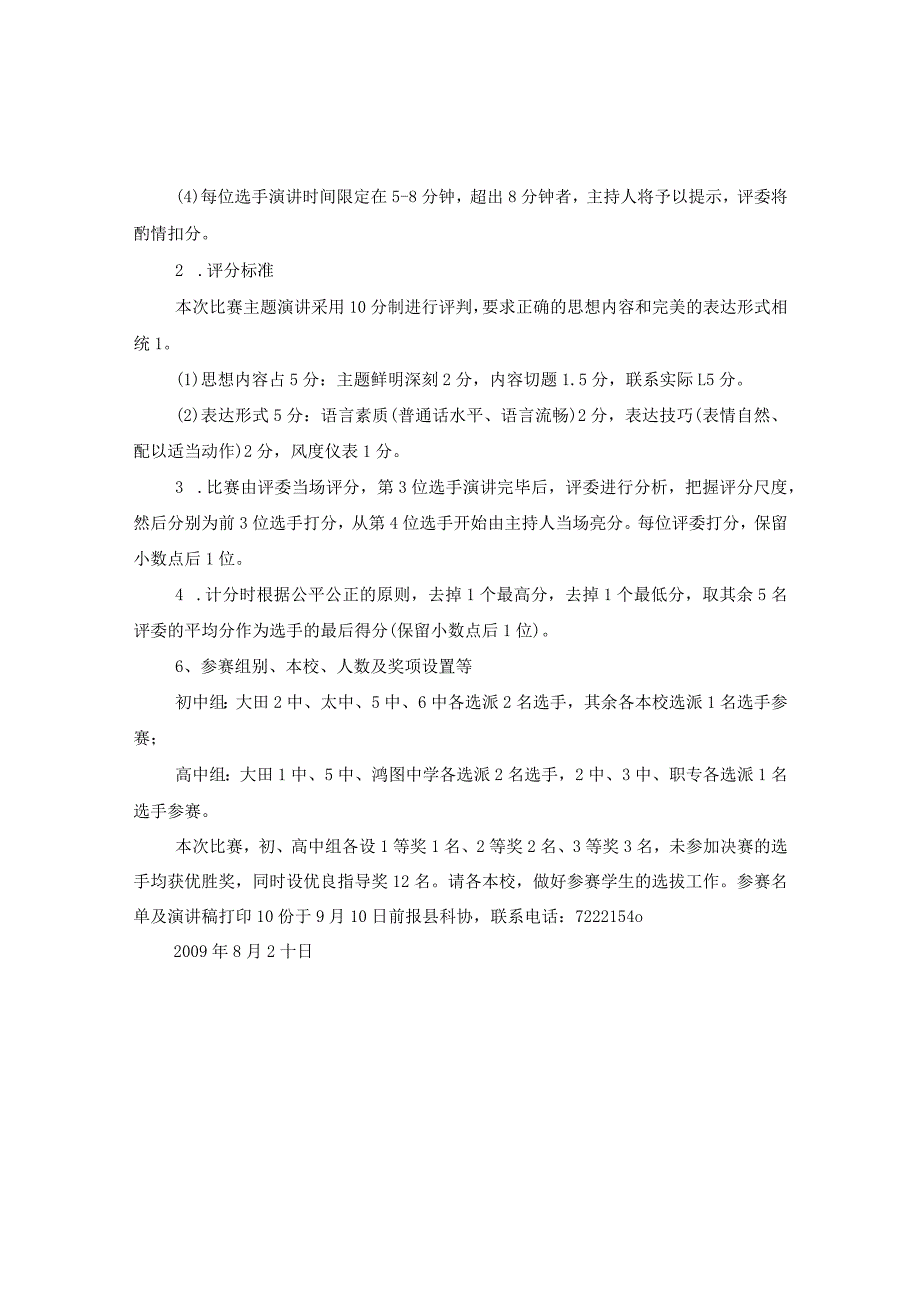 (4)每位选手演讲时间限定在5-8分钟，超出8分钟者，主持人将予以提示，评委将酌情扣分。

2 .评分标准

本次比赛主题演讲采用10分制进行评判，要求正确的思想内容和完美的表达形式相统1。

(1)思想内容占5分：主题鲜明深刻2分，内容切题1.5分，联系实际L5分。

(2)表达形式5分：语言素质(普通话水平、语言流畅)2分，表达技巧(表情自然、配以适当动作)2分，风度仪表1分。

3 .比赛由评委当场评分，第3位选手演讲完毕后，评委进行分析，把握评分尺度，然后分别为前3位选手打分，从第4位选手开始由主持人当场亮分。每位评委打分，保留小数点后1位。

4 .计分时根据公平公正的原则，去掉1个最高分，去掉1个最低分，取其余5名评委的平均分作为选手的最后得分(保留小数点后1位)。

6、参赛组别、本校、人数及奖项设置等

初中组：大田2中、太中、5中、6中各选派2名选手，其余各本校选派1名选手参赛；

高中组：大田1中、5中、鸿图中学各选派2名选手，2中、3中、职专各选派1名选手参赛。

本次比赛，初、高中组各设1等奖1名、2等奖2名、3等奖3名，未参加决赛的选手均获优胜奖，同时设优良指导奖12名。请各本校，做好参赛学生的选拔工作。参赛名单及演讲稿打印10份于9月10日前报县科协，联系电话：7222154o

2009年8月2十日